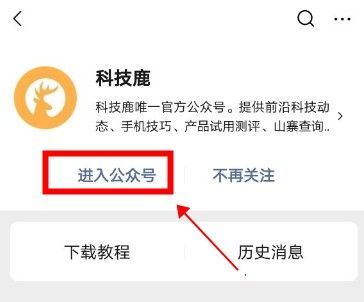 科技鹿

科技鹿唯一官方公众号。提供前沿科技动态、手机技巧、产品试用测评、山寨查询..

进入公众号
不再关注

下载教程
历史消息